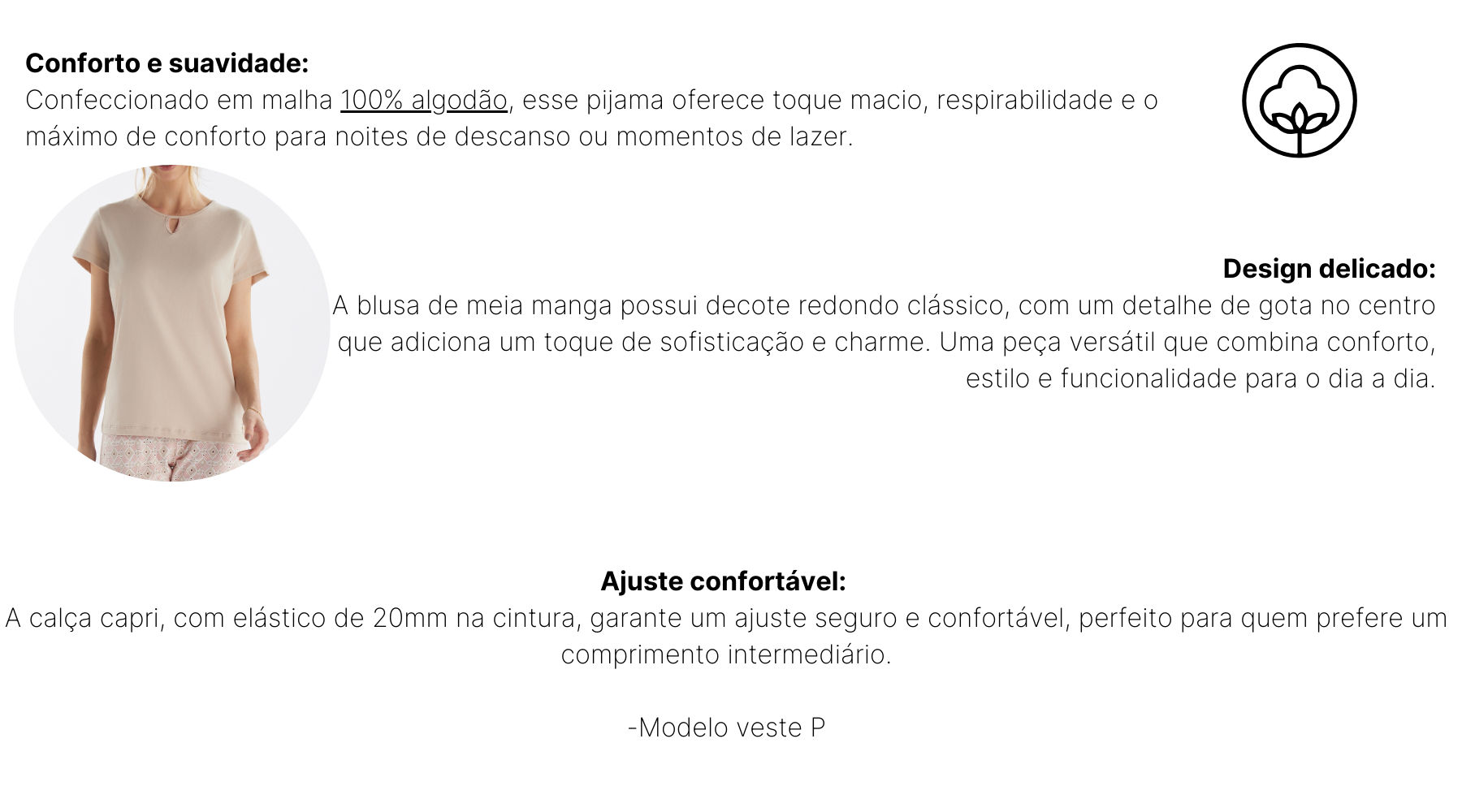 Conforto e suavidade:
Confeccionado em malha 100% algodão, esse pijama oferece toque macio, respirabilidade e o máximo de conforto para noites de descanso ou momentos de lazer.

Design delicado:
A blusa de meia manga possui decote redondo clássico, com um detalhe de gota no centro que adiciona um toque de sofisticação e charme. Uma peça versátil que combina conforto, estilo e funcionalidade para o dia a dia.

Ajuste confortável:
A calça capri, com elástico de 20mm na cintura, garante um ajuste seguro e confortável, perfeito para quem prefere um comprimento intermediário.

-Modelo veste P